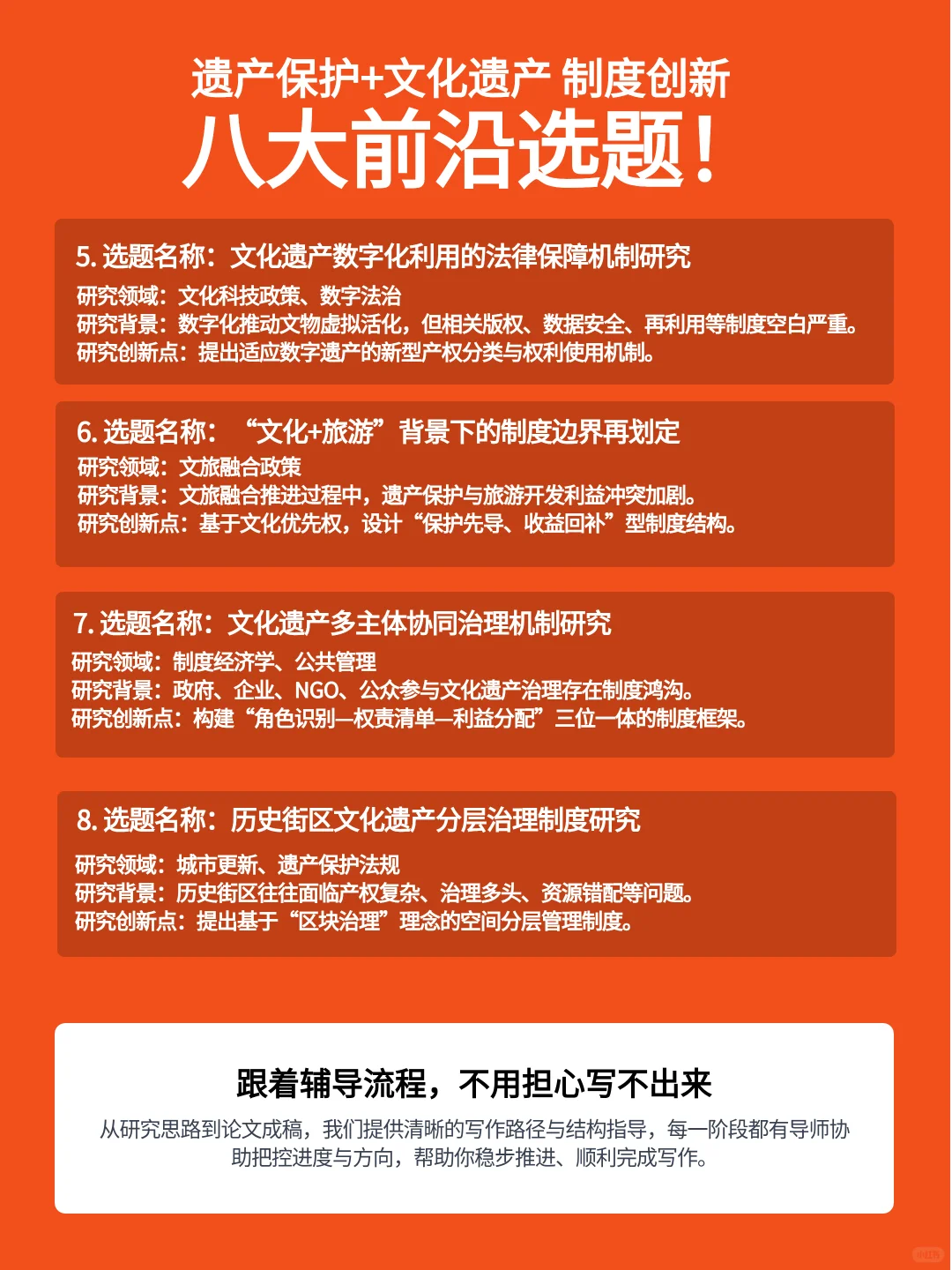 遗产保护+文化遗产 制度创新
八大前沿选题！

5. 选题名称：文化遗产数字化利用的法律保障机制研究
研究领域：文化科技政策、数字法治
研究背景：数字化推动文物虚拟活化，但相关版权、数据安全、再利用等制度空白严重。
研究创新点：提出适应数字遗产的新型产权分类与权利使用机制。

6. 选题名称：“文化+旅游”背景下的制度边界再划定
研究领域：文旅融合政策
研究背景：文旅融合推进过程中，遗产保护与旅游开发利益冲突加剧。
研究创新点：基于文化优先权，设计“保护先导、收益回补”型制度结构。

7. 选题名称：文化遗产多主体协同治理机制研究
研究领域：制度经济学、公共管理
研究背景：政府、企业、NGO、公众参与文化遗产治理存在制度鸿沟。
研究创新点：构建“角色识别—权责清单—利益分配”三位一体的制度框架。

8. 选题名称：历史街区文化遗产分层治理制度研究
研究领域：城市更新、遗产保护法规
研究背景：历史街区往往面临产权复杂、治理多头、资源错配等问题。
研究创新点：提出基于“区块治理”理念的空间分层管理制度。

跟着辅导流程，不用担心写不出来
从研究思路到论文成稿，我们提供清晰的写作路径与结构指导，每一阶段都有导师协助把控进度与方向，帮助你稳步推进、顺利完成写作。